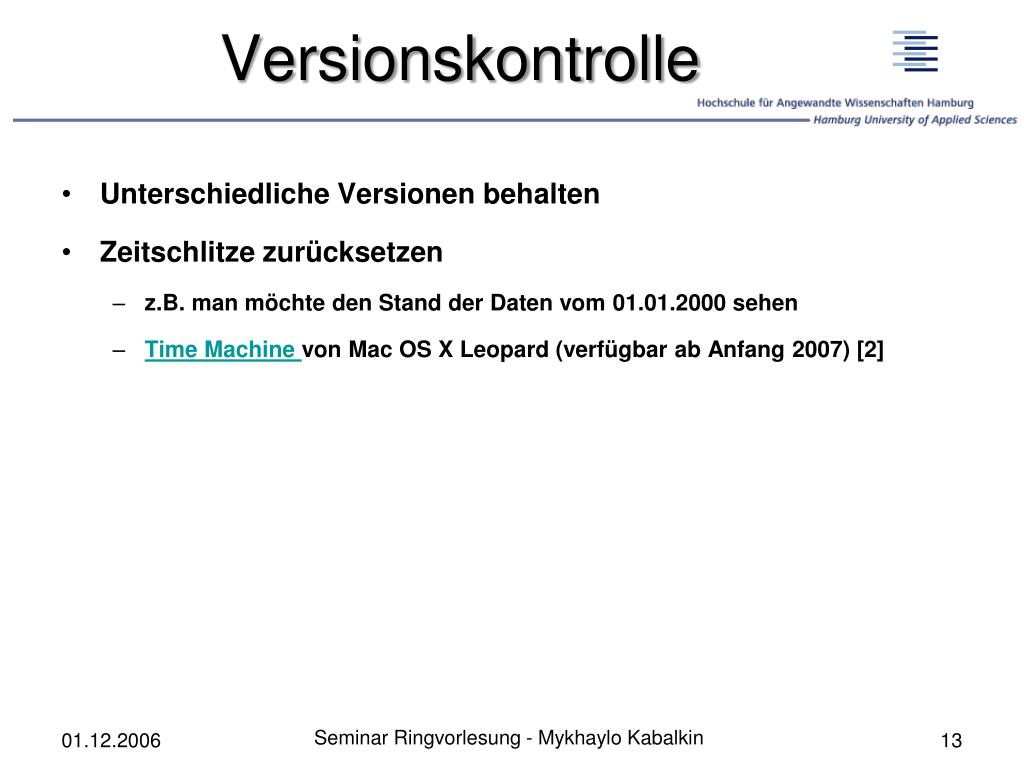 Versionskontrolle

Hochschule für Angewandte Wissenschaften Hamburg
Hamburg University of Applied Sciences

• Unterschiedliche Versionen behalten
• Zeitschlitze zurücksetzen
– z.B. man möchte den Stand der Daten vom 01.01.2000 sehen
– Time Machine von Mac OS X Leopard (verfügbar ab Anfang 2007) [2]

01.12.2006

Seminar Ringvorlesung - Mykhaylo Kabalkin

13